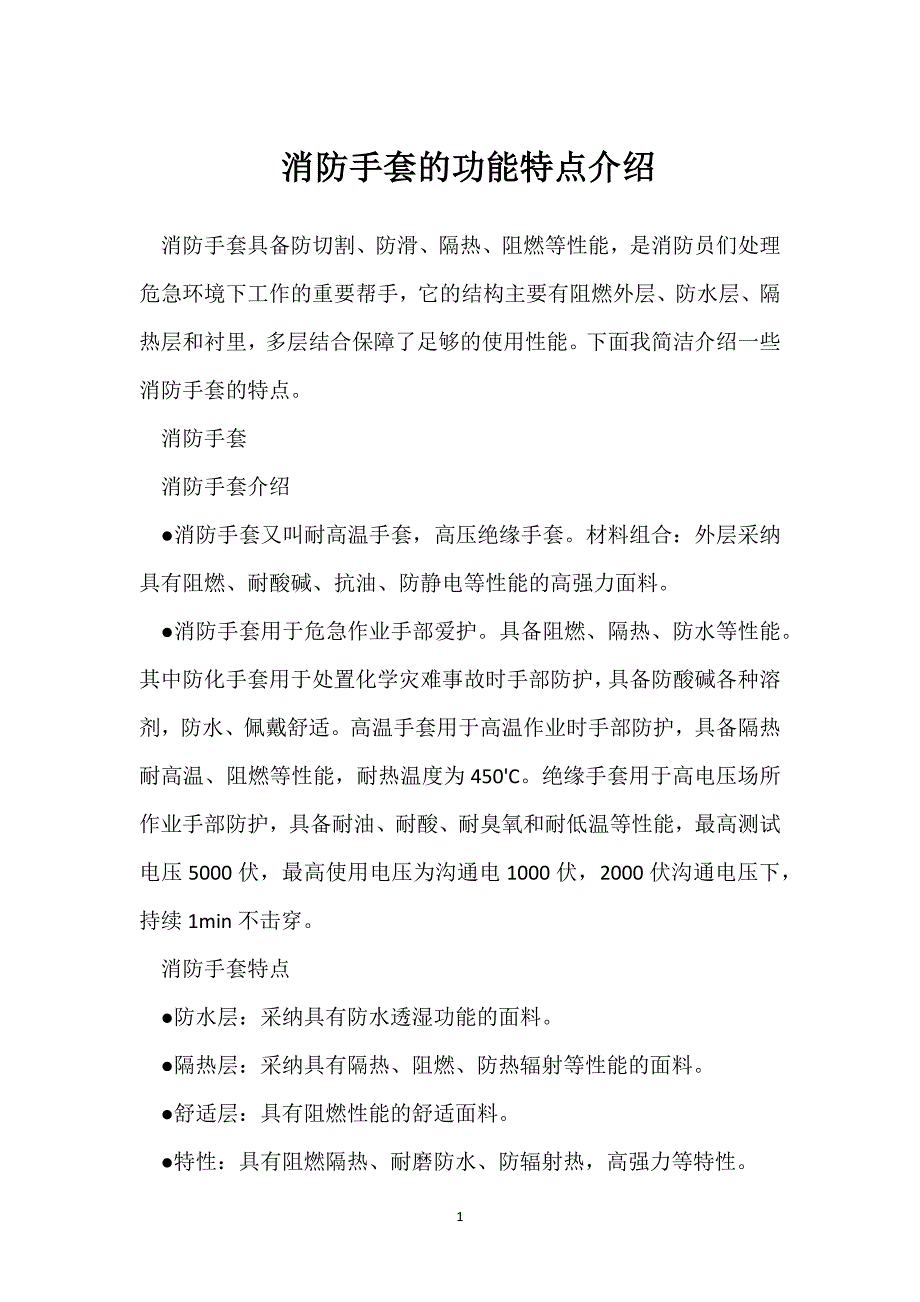 消防手套的功能特点介绍

消防手套具备防切割、防滑、隔热、阻燃等性能，是消防员们处理危急环境下工作的重要帮手，它的结构主要有阻燃外层、防水层、隔热层和衬里，多层结合保障了足够的使用性能。下面我简洁介绍一些消防手套的特点。

消防手套

消防手套介绍

●消防手套又叫耐高温手套，高压绝缘手套。材料组合：外层采纳具有阻燃、耐酸碱、抗油、防静电等性能的高强力面料。

●消防手套用于危急作业手部爱护。具备阻燃、隔热、防水等性能。其中防化手套用于处置化学灾难事故时手部防护，具备防酸碱各种溶剂，防水、佩戴舒适。高温手套用于高温作业时手部防护，具备隔热耐高温、阻燃等性能，耐热温度为450'C。绝缘手套用于高电压场所作业手部防护，具备耐油、耐酸、耐臭氧和耐低温等性能，最高测试电压5000伏，最高使用电压为沟通电1000伏，2000伏沟通电压下，持续1min不击穿。

消防手套特点

●防水层：采纳具有防水透湿功能的面料。

●隔热层：采纳具有隔热、阻燃、防热辐射等性能的面料。

●舒适层：具有阻燃性能的舒适面料。

●特性：具有阻燃隔热、耐磨防水、防辐射热，高强力等特性。

1